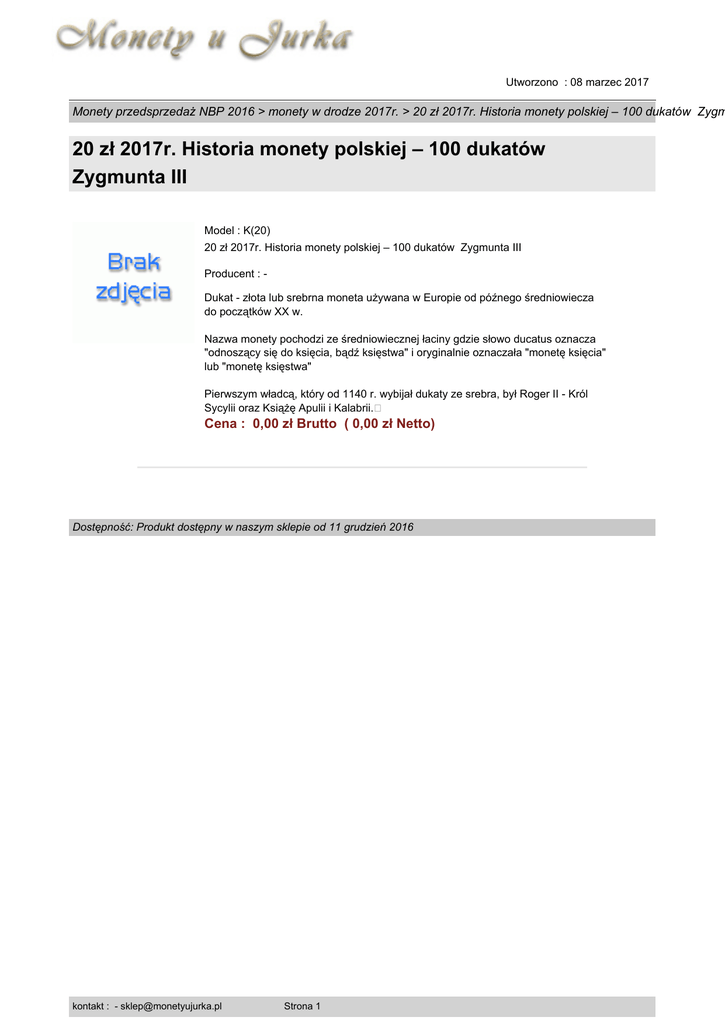 Monety u Jurka

Utworzono : 08 marzec 2017

Monety przedsprzedaż NBP 2016 > monety w drodze 2017r. > 20 zł 2017r. Historia monety polskiej – 100 dukatów Zygm

20 zł 2017r. Historia monety polskiej – 100 dukatów Zygmunta III

Brak zdjęcia

Model : K(20)
20 zł 2017r. Historia monety polskiej – 100 dukatów Zygmunta III

Producent : -

Dukat - złota lub srebrna moneta używana w Europie od późnego średniowiecza do początków XX w.

Nazwa monety pochodzi ze średniowiecznej łaciny gdzie słowo ducatus oznacza "odnoszący się do księcia, bądź księstwa" i oryginalnie oznaczała "monetę księcia" lub "monetę księstwa"

Pierwszym władcą, który od 1140 r. wybijał dukaty ze srebra, był Roger II - Król Sycylii oraz Książę Apulii i Kalabrii.
Cena : 0,00 zł Brutto ( 0,00 zł Netto)

Dostępność: Produkt dostępny w naszym sklepie od 11 grudzień 2016

kontakt : - sklep@monetyujurka.pl Strona 1